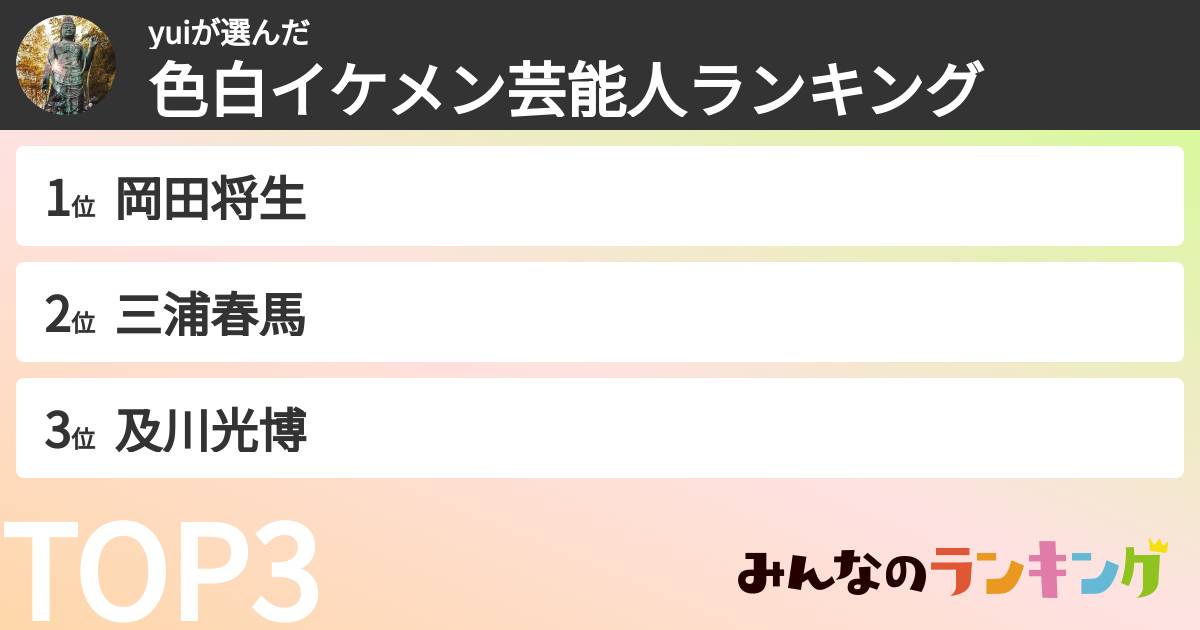 yuiが選んだ
色白イケメン芸能人ランキング

1位 岡田将生

2位 三浦春馬

3位 及川光博

TOP3

みんなのランキング